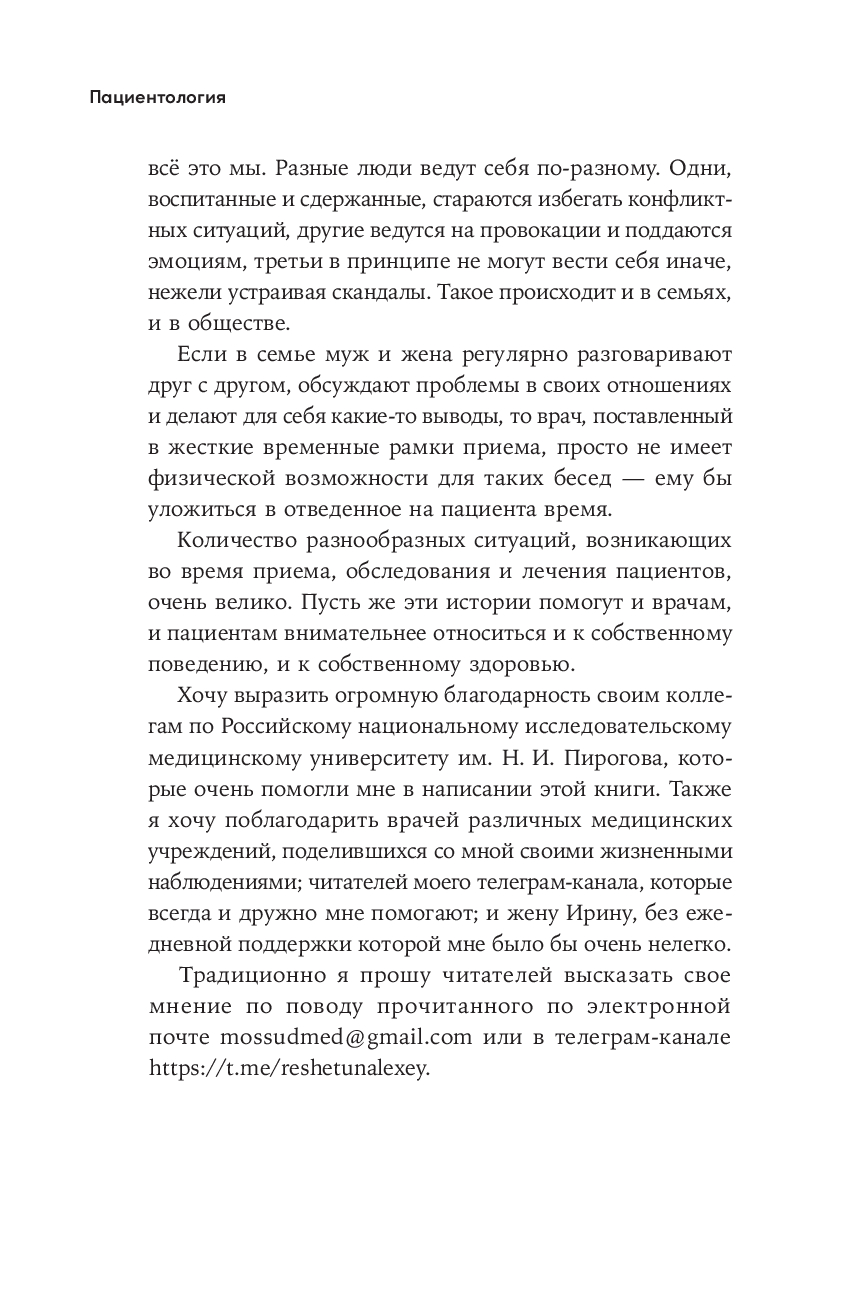 Пациентология

всё это мы. Разные люди ведут себя по-разному. Одни, воспитанные и сдержанные, стараются избегать конфликтных ситуаций, другие ведутся на провокации и поддаются эмоциям, третьи в принципе не могут вести себя иначе, нежели устраивая скандалы. Такое происходит и в семьях, и в обществе.

Если в семье муж и жена регулярно разговаривают друг с другом, обсуждают проблемы в своих отношениях и делают для себя какие-то выводы, то врач, поставленный в жесткие временные рамки приема, просто не имеет физической возможности для таких бесед — ему бы уложиться в отведенное на пациента время.

Количество разнообразных ситуаций, возникающих во время приема, обследования и лечения пациентов, очень велико. Пусть же эти истории помогут и врачам, и пациентам внимательнее относиться и к собственному поведению, и к собственному здоровью.

Хочу выразить огромную благодарность своим коллегам по Российскому национальному исследовательскому медицинскому университету им. Н. И. Пирогова, которые очень помогли мне в написании этой книги. Также я хочу поблагодарить врачей различных медицинских учреждений, поделившихся со мной своими жизненными наблюдениями; читателей моего телеграм-канала, которые всегда и дружно мне помогают; и жену Ирину, без ежедневной поддержки которой мне было бы очень нелегко.

Традиционно я прошу читателей высказать свое мнение по поводу прочитанного по электронной почте mossudmed@gmail.com или в телеграм-канале https://t.me/reshetunalexey.